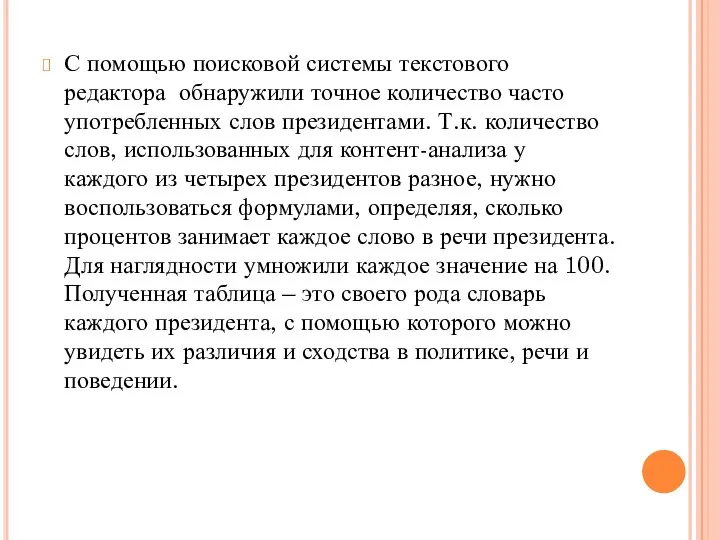 С помощью поисковой системы текстового редактора  обнаружили точное количество часто употребленных слов президентами. Т.к. количество слов, использованных для контент-анализа у каждого из четырех президентов разное, нужно воспользоваться формулами, определяя, сколько процентов занимает каждое слово в речи президента. Для наглядности умножили каждое значение на 100. Полученная таблица – это своего рода словарь каждого президента, с помощью которого можно увидеть их различия и сходства в политике, речи и поведении.